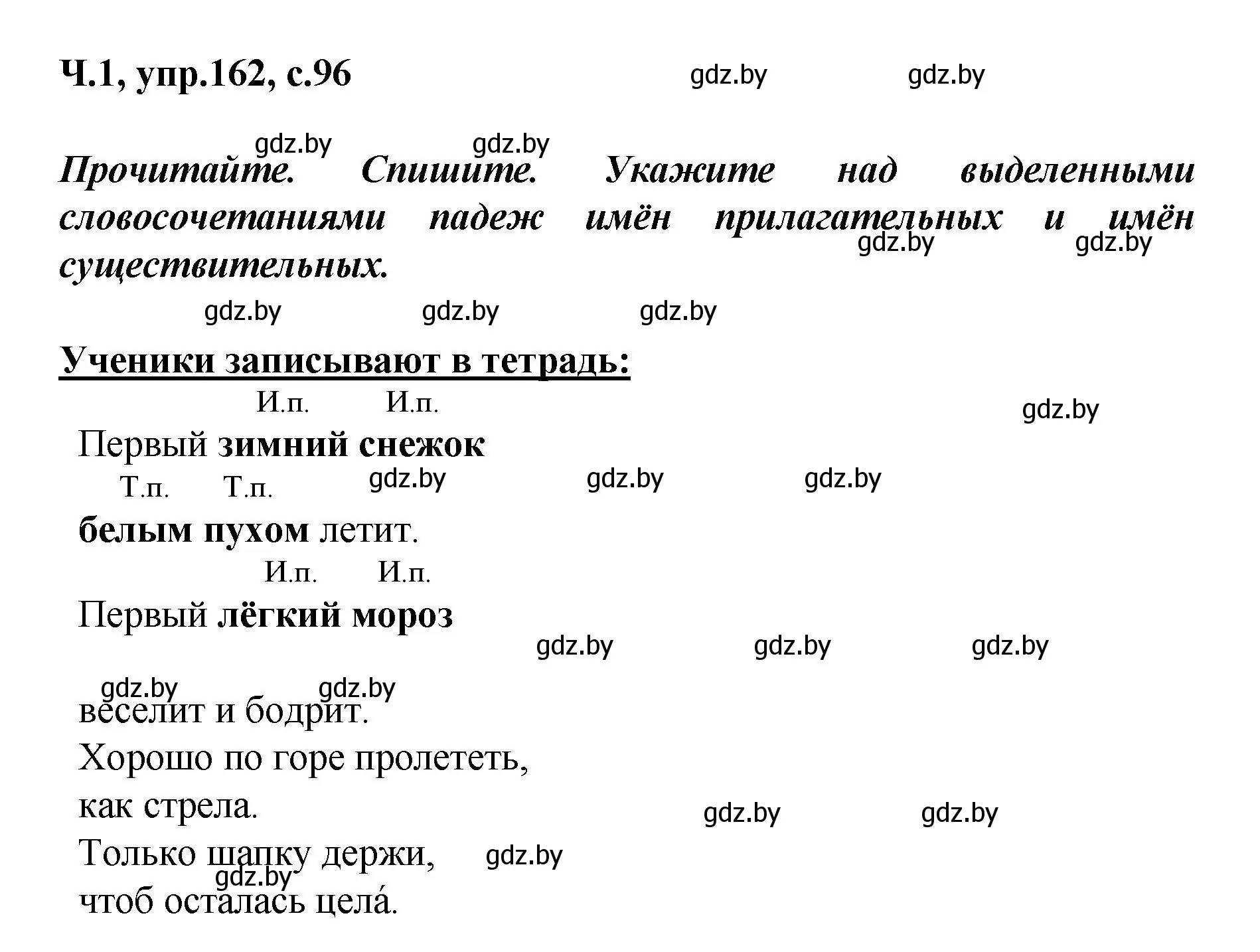 Ч.1, упр.162, с.96 gdz.by gdz.by

gdz.by gdz.by

Прочитайте. Спишите. Укажите над выделенными словосочетаниями падеж имён прилагательных и имён существительных. gdz.by gdz.by

gdz.by gdz.by gdz.by

Ученики записывают в тетрадь:

И.п. И.п. gdz.by

Первый зимний снежок

Т.п. Т.п. gdz.by gdz.by gdz.by

белым пухом летит.

И.п. И.п.

Первый лёгкий мороз

gdz.by gdz.by gdz.by

gdz.by gdz.by

веселит и бодрит.
Хорошо по горе пролететь,
как стрела. gdz.by gdz.by
Только шапку держи, gdz.by
gdz.by
чтоб осталась цела́.